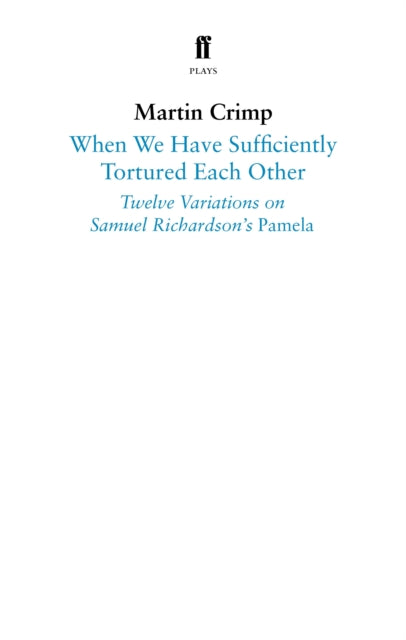 ff

PLAYS

Martin Crimp

When We Have Sufficiently Tortured Each Other

Twelve Variations on Samuel Richardson's Pamela